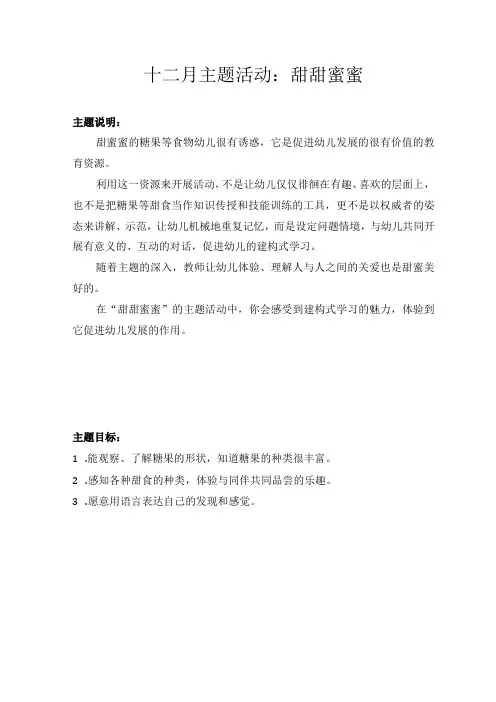 十二月主题活动：甜甜蜜蜜

主题说明：

甜蜜蜜的糖果等食物幼儿很有诱惑，它是促进幼儿发展的很有价值的教育资源。

利用这一资源来开展活动，不是让幼儿仅仅徘徊在有趣、喜欢的层面上，也不是把糖果等甜食当作知识传授和技能训练的工具，更不是以权威者的姿态来讲解、示范，让幼儿机械地重复记忆，而是设定问题情境，与幼儿共同开展有意义的、互动的对话，促进幼儿的建构式学习。

随着主题的深入，教师让幼儿体验、理解人与人之间的关爱也是甜蜜美好的。

在“甜甜蜜蜜”的主题活动中，你会感受到建构式学习的魅力，体验到它促进幼儿发展的作用。

主题目标：

1 .能观察、了解糖果的形状，知道糖果的种类很丰富。

2 .感知各种甜食的种类，体验与同伴共同品尝的乐趣。

3 .愿意用语言表达自己的发现和感觉。